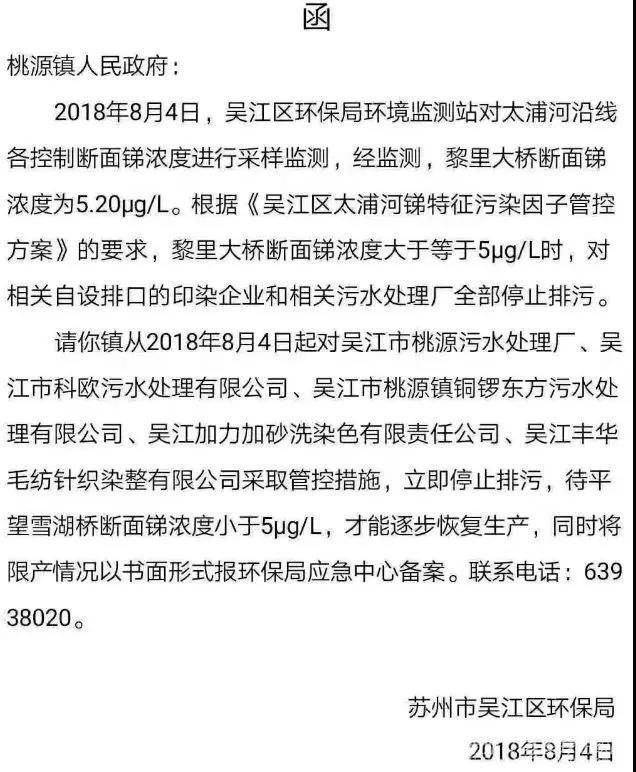 函

桃源镇人民政府：

2018年8月4日，吴江区环保局环境监测站对太浦河沿线各控制断面锑浓度进行采样监测，经监测，黎里大桥断面锑浓度为5.20μg/L。根据《吴江区太浦河锑特征污染因子管控方案》的要求，黎里大桥断面锑浓度大于等于5μg/L时，对相关自设排口的印染企业和相关污水处理厂全部停止排污。

请你镇从2018年8月4日起对吴江市桃源污水处理厂、吴江市科欧污水处理有限公司、吴江市桃源镇铜锣东方污水处理有限公司、吴江加力加砂洗染色有限责任公司、吴江丰华毛纺针织染整有限公司采取管控措施，立即停止排污，待平望雪湖桥断面锑浓度小于5μg/L，才能逐步恢复生产，同时将限产情况以书面形式报环保局应急中心备案。联系电话：63938020。

苏州市吴江区环保局

2018年8月4日